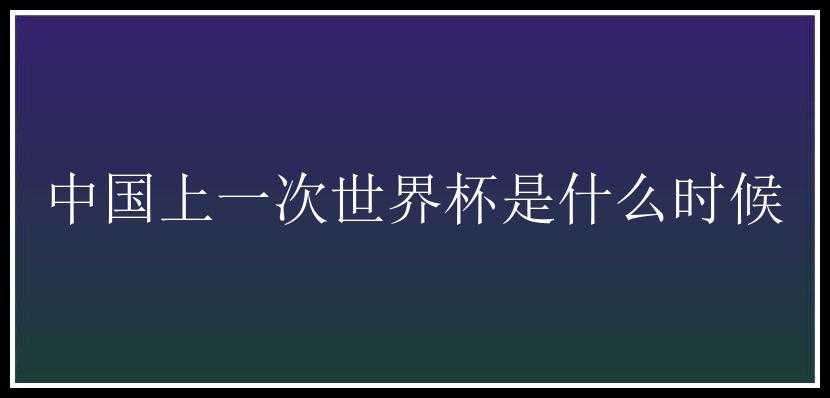 中国上一次世界杯是什么时候